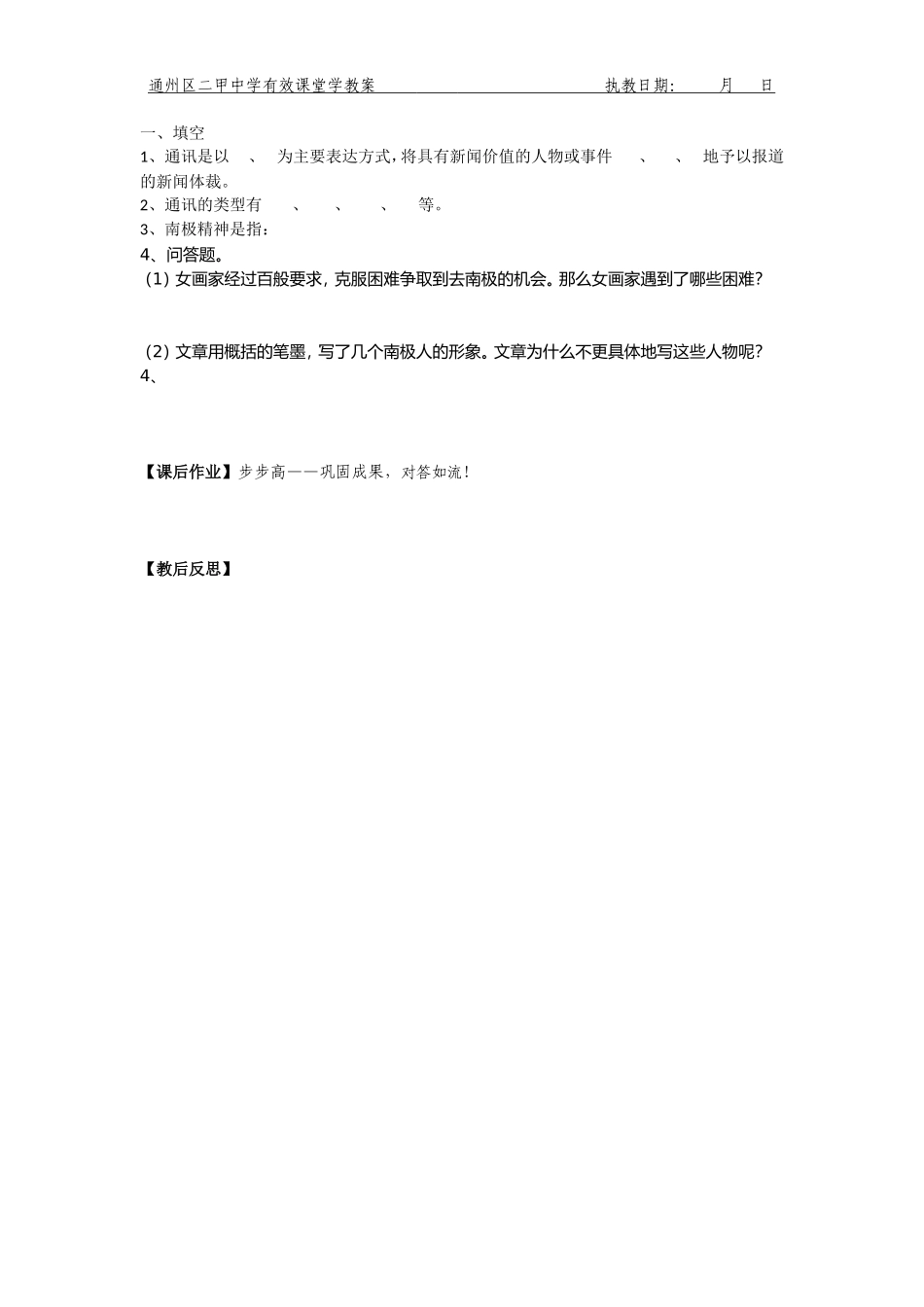 通州区二甲中学有效课堂学教案　　　　　　　　　　执教日期：　　月　　日

一、填空

1、通讯是以　、　为主要表达方式，将具有新闻价值的人物或事件　、　、　地予以报道的新闻体裁。

2、通讯的类型有　、　、　、　等。

3、南极精神是指：

4、问答题。

(1) 女画家经过百般要求，克服困难争取到去南极的机会。那么女画家遇到了哪些困难？

(2) 文章用概括的笔墨，写了几个南极人的形象。文章为什么不更具体地写这些人物呢？

4、

【课后作业】步步高——巩固成果，对答如流！

【教后反思】